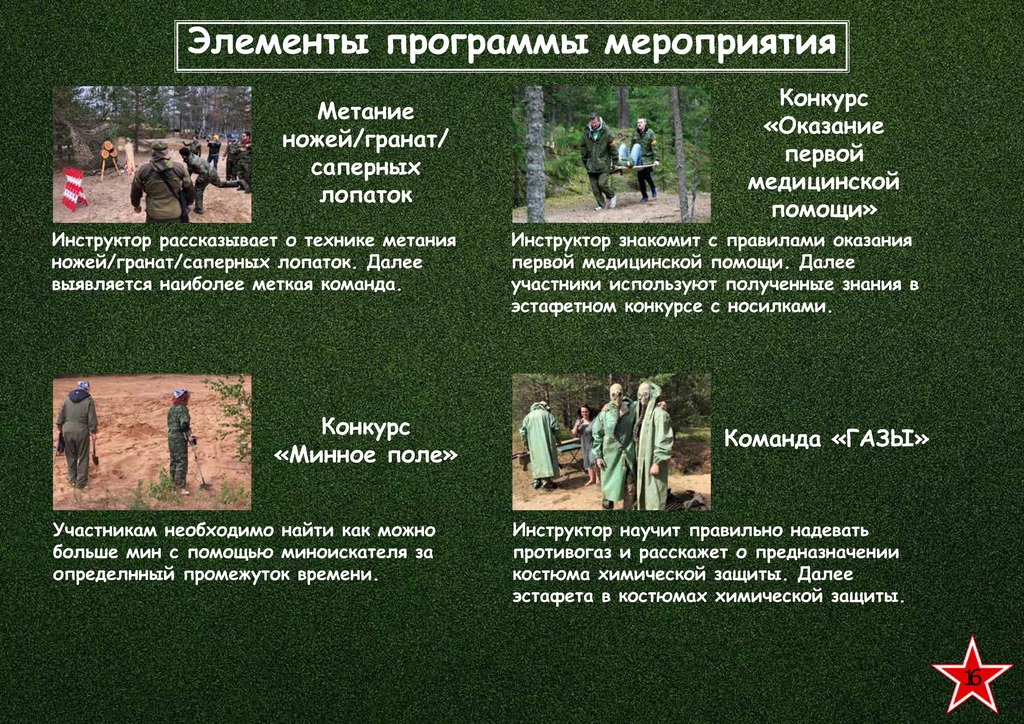 Элементы программы мероприятия

Метание ножей/гранат/ саперных лопаток

Инструктор рассказывает о технике метания ножей/гранат/саперных лопаток. Далее выявляется наиболее меткая команда.

Конкурс «Оказание первой медицинской помощи»

Инструктор знакомит с правилами оказания первой медицинской помощи. Далее участники используют полученные знания в эстафетном конкурсе с носилками.

Конкурс «Минное поле»

Участникам необходимо найти как можно больше мин с помощью миноискателя за определнный промежуток времени.

Команда «ГАЗЫ»

Инструктор научит правильно надевать противогаз и расскажет о предназначении костюма химической защиты. Далее эстафета в костюмах химической защиты.

16